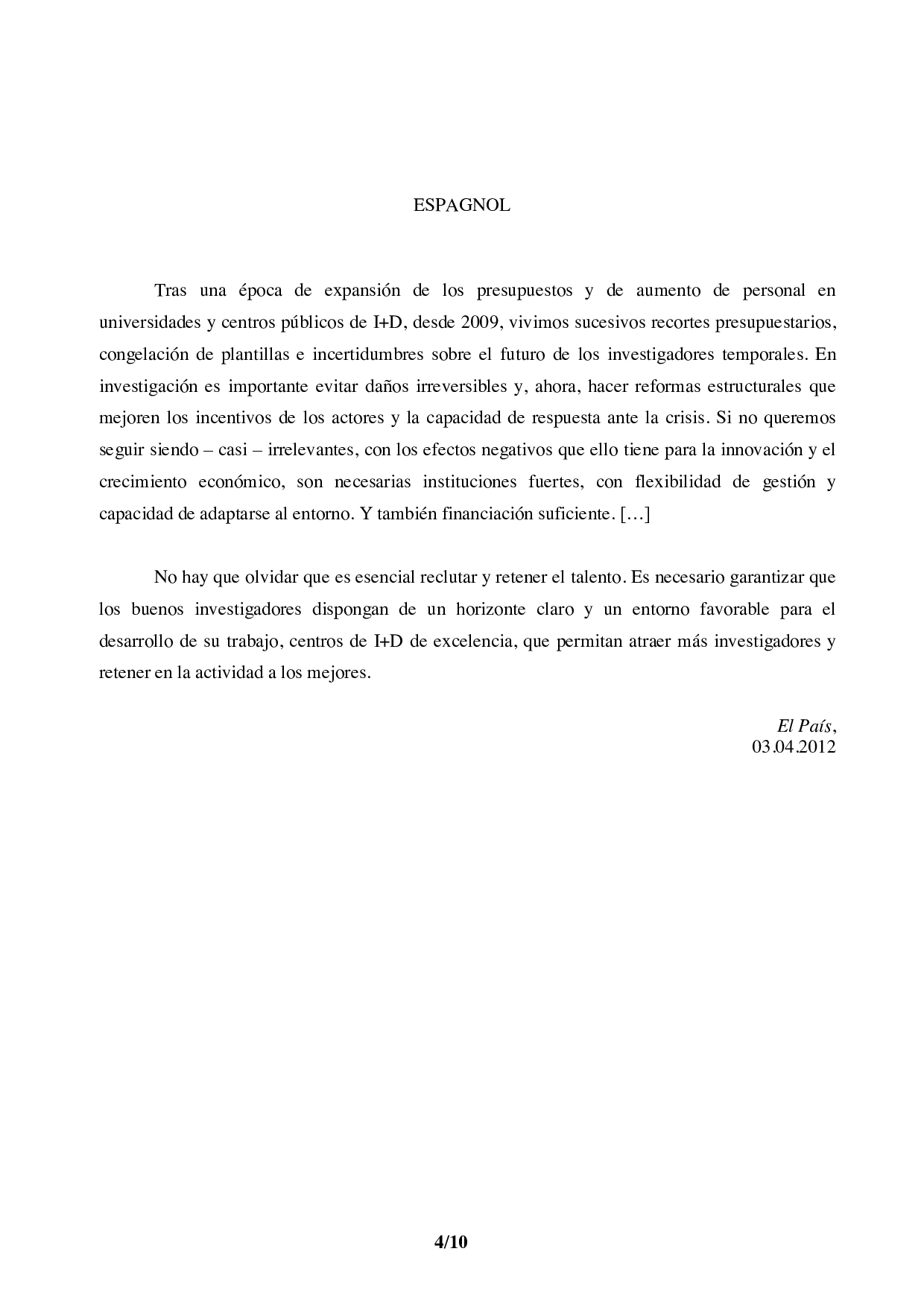 ESPAGNOL

Tras una época de expansión de los presupuestos y de aumento de personal en universidades y centros públicos de I+D, desde 2009, vivimos sucesivos recortes presupuestarios, congelación de plantillas e incertidumbres sobre el futuro de los investigadores temporales. En investigación es importante evitar daños irreversibles y, ahora, hacer reformas estructurales que mejoren los incentivos de los actores y la capacidad de respuesta ante la crisis. Si no queremos seguir siendo – casi – irrelevantes, con los efectos negativos que ello tiene para la innovación y el crecimiento económico, son necesarias instituciones fuertes, con flexibilidad de gestión y capacidad de adaptarse al entorno. Y también financiación suficiente. […]

No hay que olvidar que es esencial reclutar y retener el talento. Es necesario garantizar que los buenos investigadores dispongan de un horizonte claro y un entorno favorable para el desarrollo de su trabajo, centros de I+D de excelencia, que permitan atraer más investigadores y retener en la actividad a los mejores.

El País,
03.04.2012

4/10